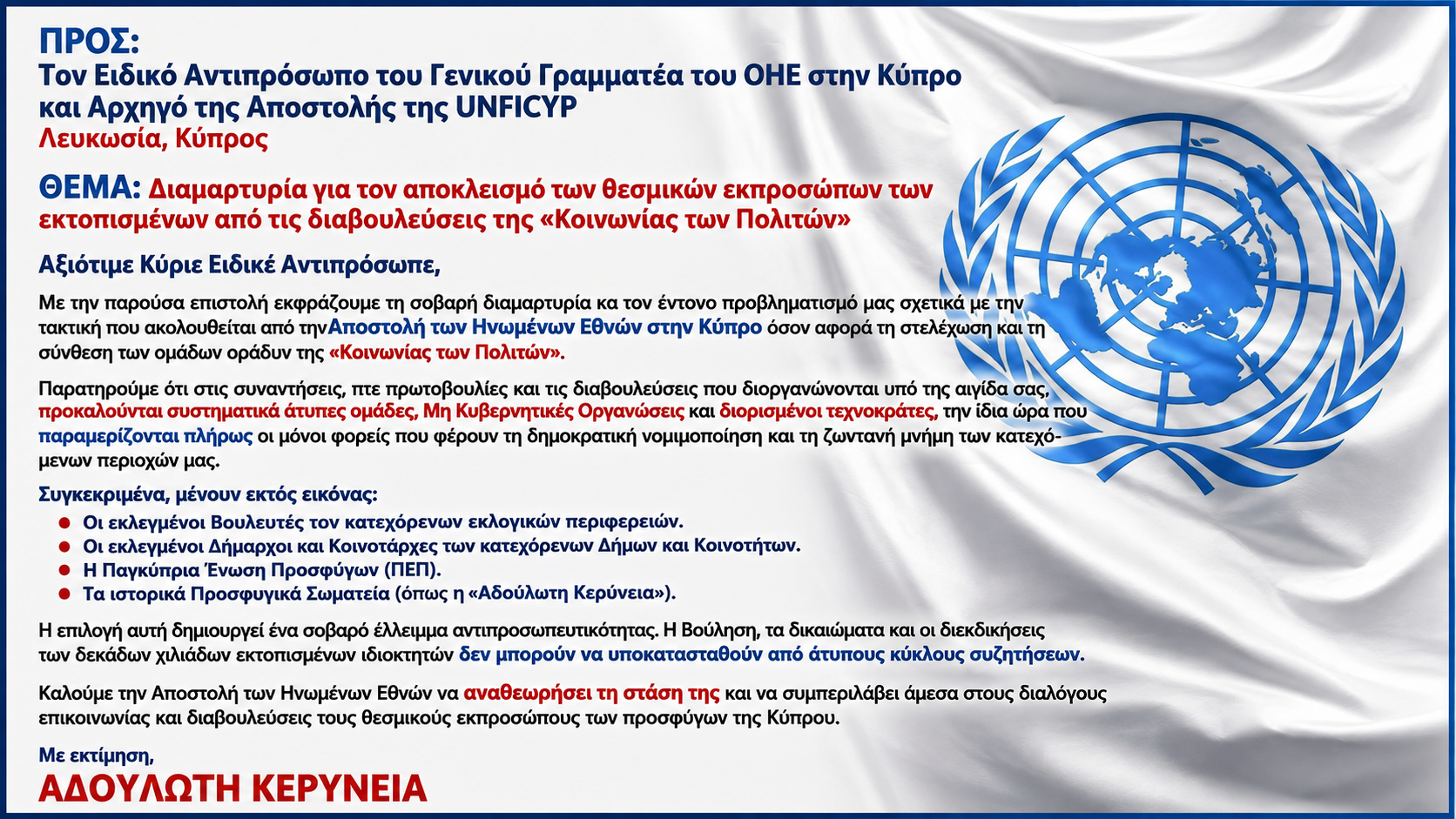 ΠΡΟΣ:
Τον Ειδικό Αντιπρόσωπο του Γενικού Γραμματέα του ΟΗΕ στην Κύπρο και Αρχηγό της Αποστολής της UNFICYP
Λευκωσία, Κύπρος

ΘΕΜΑ: Διαμαρτυρία για τον αποκλεισμό των θεσμικών εκπροσώπων των εκτοπισμένων από τις διαβουλεύσεις της «Κοινωνίας των Πολιτών»

Αξιότιμε Κύριε Ειδικέ Αντιπρόσωπε,

Με την παρούσα επιστολή εκφράζουμε τη σοβαρή διαμαρτυρία κα τον έντονο προβληματισμό μας σχετικά με την τακτική που ακολουθείται από τηνΑποστολή των Ηνωμένων Εθνών στην Κύπρο όσον αφορά τη στελέχωση και τη σύνθεση των ομάδων οράδυν της «Κοινωνίας των Πολιτών».

Παρατηρούμε ότι στις συναντήσεις, πτε πρωτοβουλίες και τις διαβουλεύσεις που διοργανώνονται υπό της αιγίδα σας, προκαλούνται συστηματικά άτυπες ομάδες, Μη Κυβερνητικές Οργανώσεις και διορισμένοι τεχνοκράτες, την ίδια ώρα που παραμερίζονται πλήρως οι μόνοι φορείς που φέρουν τη δημοκρατική νομιμοποίηση και τη ζωντανή μνήμη των κατεχόμενων περιοχών μας.

Συγκεκριμένα, μένουν εκτός εικόνας:
• Οι εκλεγμένοι Βουλευτές τον κατεχόρενων εκλογικών περιφερειών.
• Οι εκλεγμένοι Δήμαρχοι και Κοινοτάρχες των κατεχόρενων Δήμων και Κοινοτήτων.
• Η Παγκύπρια Ένωση Προσφύγων (ΠΕΠ).
• Τα ιστορικά Προσφυγικά Σωματεία (όπως η «Αδούλωτη Κερύνεια»).

Η επιλογή αυτή δημιουργεί ένα σοβαρό έλλειμμα αντιπροσωπευτικότητας. Η Βούληση, τα δικαιώματα και οι διεκδικήσεις των δεκάδων χιλιάδων εκτοπισμένων ιδιοκτητών δεν μπορούν να υποκατασταθούν από άτυπους κύκλους συζητήσεων.

Καλούμε την Αποστολή των Ηνωμένων Εθνών να αναθεωρήσει τη στάση της και να συμπεριλάβει άμεσα στους διαλόγους επικοινωνίας και διαβουλεύσεις τους θεσμικούς εκπροσώπους των προσφύγων της Κύπρου.

Με εκτίμηση,
ΑΔΟΥΛΩΤΗ ΚΕΡΥΝΕΙΑ